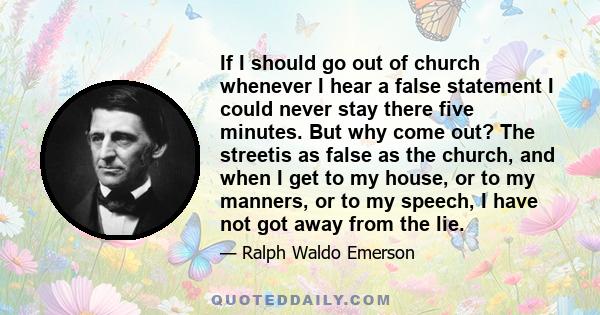 If I should go out of church whenever I hear a false statement I could never stay there five minutes. But why come out? The streetis as false as the church, and when I get to my house, or to my manners, or to my speech, I have not got away from the lie.

— Ralph Waldo Emerson

QUOTEDDAILY.COM